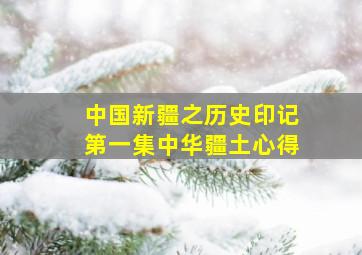 中国新疆之历史印记
第一集中华疆土心得